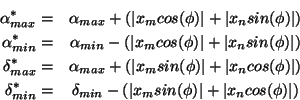 $\alpha^*_{max} = \alpha_{max} + (|x_m cos(\phi)| + |x_n sin(\phi)|)$
$\alpha^*_{min} = \alpha_{min} - (|x_m cos(\phi)| + |x_n sin(\phi)|)$
$\delta^*_{max} = \alpha_{max} + (|x_m sin(\phi)| + |x_n cos(\phi)|)$
$\delta^*_{min} = \delta_{min} - (|x_m sin(\phi)| + |x_n cos(\phi)|)$